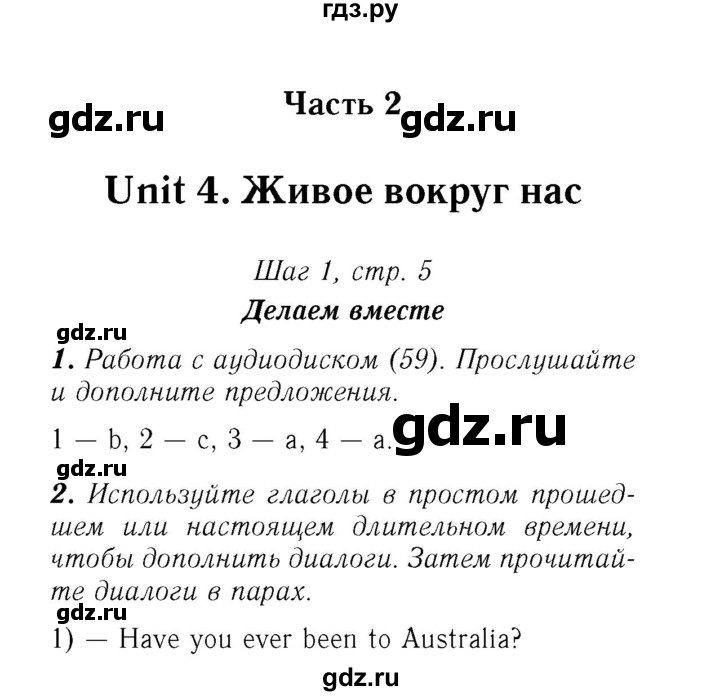 гдз.ру

gdz.ru Часть 2 gdz.ru

Unit 4. Живое вокруг нас

Шаг 1, стр. 5

Делаем вместе

gdz.ru

1. Работа с аудиодиском (59). Прослушайте и дополните предложения.

1 — b, 2 — c, 3 — a, 4 — a. gdz.ru

gdz.ru

2. Используйте глаголы в простом прошедшем или настоящем длительном времени, чтобы дополнить диалоги. Затем прочитайте диалоги в парах.

gdz.ru

1) — Have you ever been to Australia?

gdz.ru